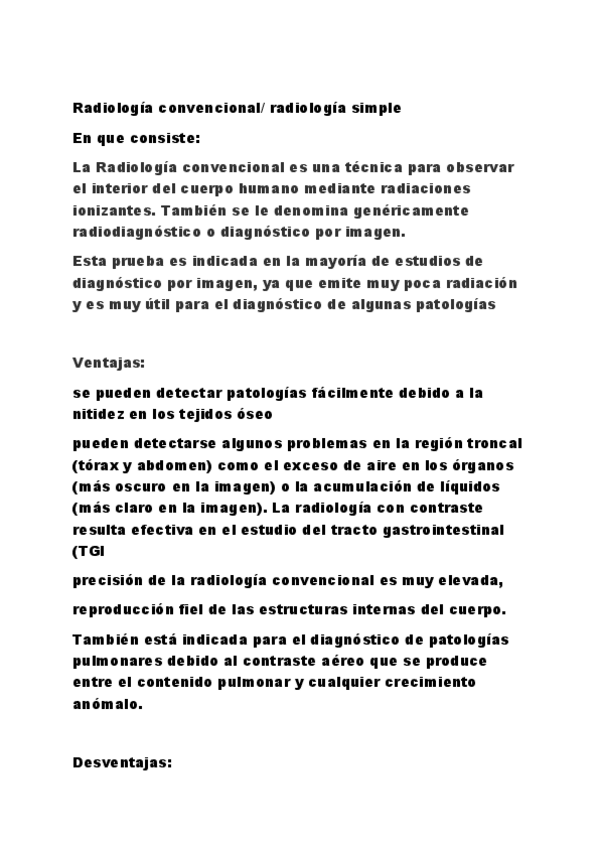 Radiología convencional/ radiología simple

En que consiste:

La Radiología convencional es una técnica para observar el interior del cuerpo humano mediante radiaciones ionizantes. También se le denomina genéricamente radiodiagnóstico o diagnóstico por imagen.

Esta prueba es indicada en la mayoría de estudios de diagnóstico por imagen, ya que emite muy poca radiación y es muy útil para el diagnóstico de algunas patologías

Ventajas:

se pueden detectar patologías fácilmente debido a la nitidez en los tejidos óseo

pueden detectarse algunos problemas en la región troncal (tórax y abdomen) como el exceso de aire en los órganos (más oscuro en la imagen) o la acumulación de líquidos (más claro en la imagen). La radiología con contraste resulta efectiva en el estudio del tracto gastrointestinal (TGI

precisión de la radiología convencional es muy elevada,

reproducción fiel de las estructuras internas del cuerpo.

También está indicada para el diagnóstico de patologías pulmonares debido al contraste aéreo que se produce entre el contenido pulmonar y cualquier crecimiento anómalo.

Desventajas: